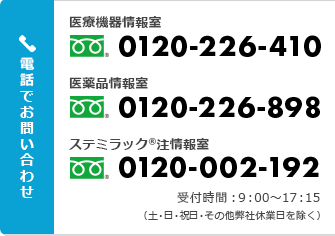 電話でお問い合わせ

医療機器情報室
0120-226-410

医薬品情報室
0120-226-898

ステミラック®注情報室
0120-002-192

受付時間：9：00～17：15
（土・日・祝日・その他弊社休業日を除く）